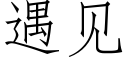 遇见